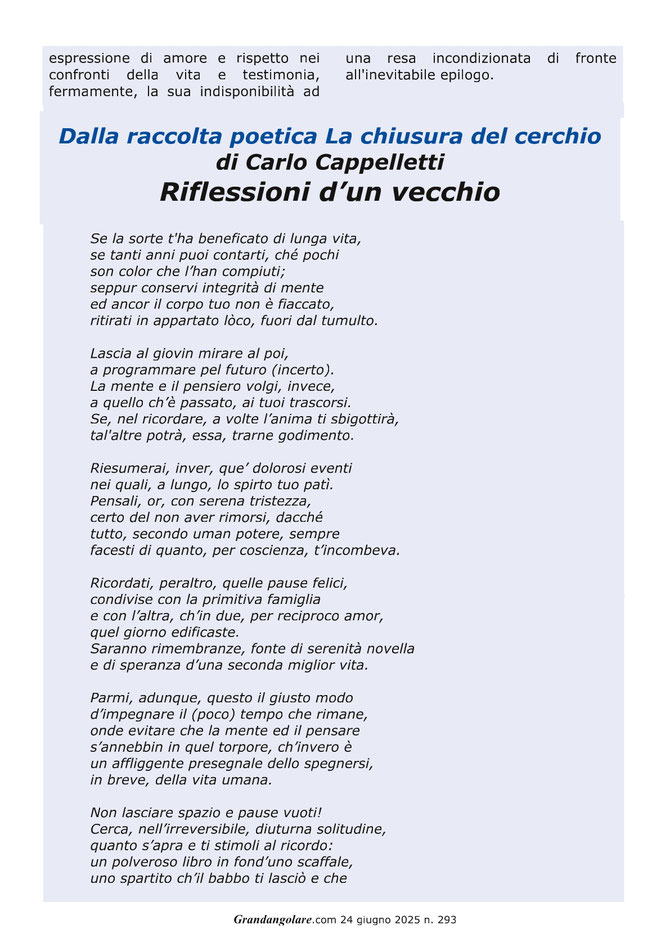 espressione di amore e rispetto nei confronti della vita e testimonia, fermamente, la sua indisponibilità ad

una resa incondizionata di fronte all'inevitabile epilogo.

Dalla raccolta poetica La chiusura del cerchio
di Carlo Cappelletti
Riflessioni d'un vecchio

Se la sorte t'ha beneficato di lunga vita,
se tanti anni puoi contarti, ché pochi
son color che l'han compiuti;
seppur conservi integrità di mente
ed ancor il corpo tuo non è fiaccato,
ritirati in appartato lòco, fuori dal tumulto.

Lascia al giovin mirare al poi,
a programmare pel futuro (incerto).
La mente e il pensiero volgi, invece,
a quello ch'è passato, ai tuoi trascorsi.
Se, nel ricordare, a volte l'anima ti sbigottirà,
tal'altre potrà, essa, trarne godimento.

Riesumerai, inver, que' dolorosi eventi
nei quali, a lungo, lo spirto tuo patì.
Pensali, or, con serena tristezza,
certo del non aver rimorsi, dacché
tutto, secondo uman potere, sempre
facesti di quanto, per coscienza, t'incombeva.

Ricordati, peraltro, quelle pause felici,
condivise con la primitiva famiglia
e con l'altra, ch'in due, per reciproco amor,
quel giorno edificaste.
Saranno rimembranze, fonte di serenità novella
e di speranza d'una seconda miglior vita.

Parmi, adunque, questo il giusto modo
d'impegnare il (poco) tempo che rimane,
onde evitare che la mente ed il pensare
s'annebbin in quel torpore, ch'invero è
un affliggente presegnale dello spegnersi,
in breve, della vita umana.

Non lasciare spazio e pause vuoti!
Cerca, nell'irreversibile, diuturna solitudine,
quanto s'apra e ti stimoli al ricordo:
un polveroso libro in fond'uno scaffale,
uno spartito ch'il babbo ti lasciò e che

Grandangolare.com 24 giugno 2025 n. 293